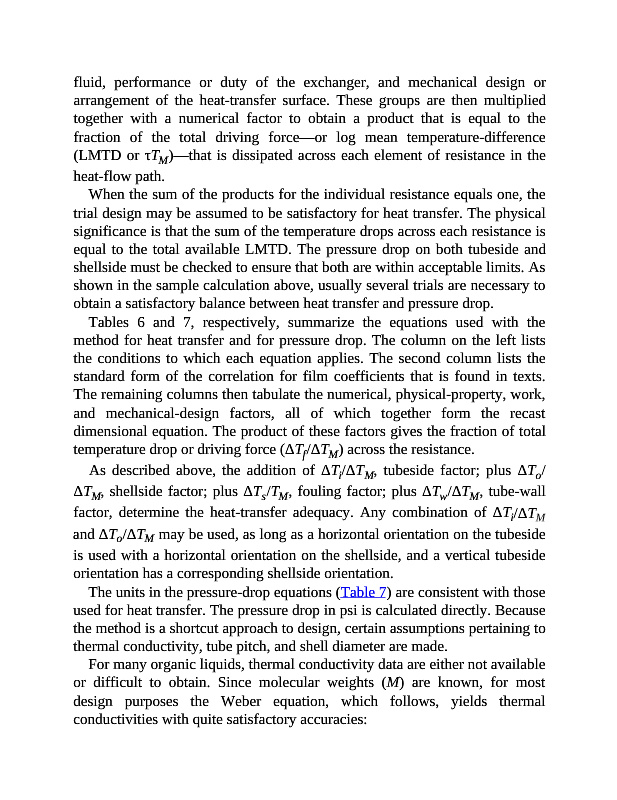 fluid, performance or duty of the exchanger, and mechanical design or arrangement of the heat-transfer surface. These groups are then multiplied together with a numerical factor to obtain a product that is equal to the fraction of the total driving force—or log mean temperature-difference (LMTD or $\tau T_M$)—that is dissipated across each element of resistance in the heat-flow path.

When the sum of the products for the individual resistance equals one, the trial design may be assumed to be satisfactory for heat transfer. The physical significance is that the sum of the temperature drops across each resistance is equal to the total available LMTD. The pressure drop on both tubeside and shellside must be checked to ensure that both are within acceptable limits. As shown in the sample calculation above, usually several trials are necessary to obtain a satisfactory balance between heat transfer and pressure drop.

Tables 6 and 7, respectively, summarize the equations used with the method for heat transfer and for pressure drop. The column on the left lists the conditions to which each equation applies. The second column lists the standard form of the correlation for film coefficients that is found in texts. The remaining columns then tabulate the numerical, physical-property, work, and mechanical-design factors, all of which together form the recast dimensional equation. The product of these factors gives the fraction of total temperature drop or driving force ($\Delta T_f/\Delta T_M$) across the resistance.

As described above, the addition of $\Delta T_i/\Delta T_M$, tubeside factor; plus $\Delta T_o/\Delta T_M$, shellside factor; plus $\Delta T_s/T_M$, fouling factor; plus $\Delta T_w/\Delta T_M$, tube-wall factor, determine the heat-transfer adequacy. Any combination of $\Delta T_i/\Delta T_M$ and $\Delta T_o/\Delta T_M$ may be used, as long as a horizontal orientation on the tubeside is used with a horizontal orientation on the shellside, and a vertical tubeside orientation has a corresponding shellside orientation.

The units in the pressure-drop equations (Table 7) are consistent with those used for heat transfer. The pressure drop in psi is calculated directly. Because the method is a shortcut approach to design, certain assumptions pertaining to thermal conductivity, tube pitch, and shell diameter are made.

For many organic liquids, thermal conductivity data are either not available or difficult to obtain. Since molecular weights ($M$) are known, for most design purposes the Weber equation, which follows, yields thermal conductivities with quite satisfactory accuracies: